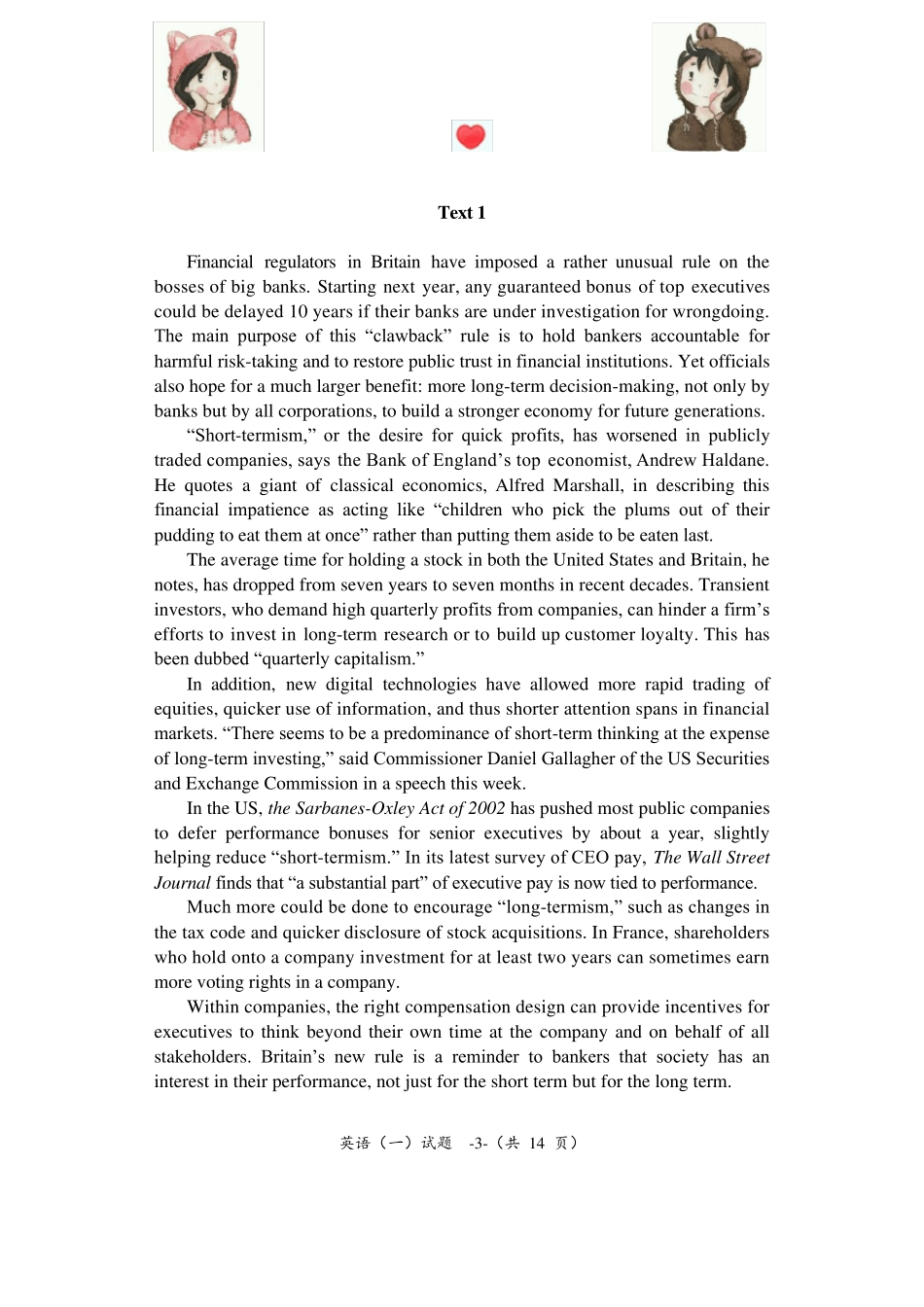 Text 1

Financial regulators in Britain have imposed a rather unusual rule on the bosses of big banks. Starting next year, any guaranteed bonus of top executives could be delayed 10 years if their banks are under investigation for wrongdoing. The main purpose of this “clawback” rule is to hold bankers accountable for harmful risk-taking and to restore public trust in financial institutions. Yet officials also hope for a much larger benefit: more long-term decision-making, not only by banks but by all corporations, to build a stronger economy for future generations.

“Short-termism,” or the desire for quick profits, has worsened in publicly traded companies, says the Bank of England’s top economist, Andrew Haldane. He quotes a giant of classical economics, Alfred Marshall, in describing this financial impatience as acting like “children who pick the plums out of their pudding to eat them at once” rather than putting them aside to be eaten last.

The average time for holding a stock in both the United States and Britain, he notes, has dropped from seven years to seven months in recent decades. Transient investors, who demand high quarterly profits from companies, can hinder a firm’s efforts to invest in long-term research or to build up customer loyalty. This has been dubbed “quarterly capitalism.”

In addition, new digital technologies have allowed more rapid trading of equities, quicker use of information, and thus shorter attention spans in financial markets. “There seems to be a predominance of short-term thinking at the expense of long-term investing,” said Commissioner Daniel Gallagher of the US Securities and Exchange Commission in a speech this week.

In the US, the Sarbanes-Oxley Act of 2002 has pushed most public companies to defer performance bonuses for senior executives by about a year, slightly helping reduce “short-termism.” In its latest survey of CEO pay, The Wall Street Journal finds that “a substantial part” of executive pay is now tied to performance.

Much more could be done to encourage “long-termism,” such as changes in the tax code and quicker disclosure of stock acquisitions. In France, shareholders who hold onto a company investment for at least two years can sometimes earn more voting rights in a company.

Within companies, the right compensation design can provide incentives for executives to think beyond their own time at the company and on behalf of all stakeholders. Britain’s new rule is a reminder to bankers that society has an interest in their performance, not just for the short term but for the long term.

英语（一）试题 -3-（共 14 页）